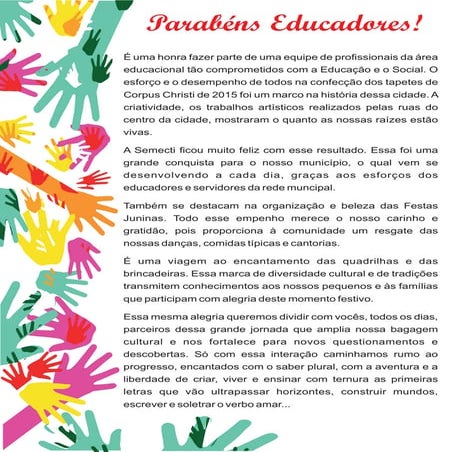 Parabéns Educadores!

É uma honra fazer parte de uma equipe de profissionais da área educacional tão comprometidos com a Educação e o Social. O esforço e o desempenho de todos na confecção dos tapetes de Corpus Christi de 2015 foi um marco na história dessa cidade. A criatividade, os trabalhos artísticos realizados pelas ruas do centro da cidade, mostraram o quanto as nossas raízes estão vivas.

A Semecti ficou muito feliz com esse resultado. Essa foi uma grande conquista para o nosso município, o qual vem se desenvolvendo a cada dia, graças aos esforços dos educadores e servidores da rede muncipal.

Também se destacam na organização e beleza das Festas Juninas. Todo esse empenho merece o nosso carinho e gratidão, pois proporciona à comunidade um resgate das nossas danças, comidas típicas e cantorias.

É uma viagem ao encantamento das quadrilhas e das brincadeiras. Essa marca de diversidade cultural e de tradições transmitem conhecimentos aos nossos pequenos e às famílias que participam com alegria deste momento festivo.

Essa mesma alegria queremos dividir com vocês, todos os dias, parceiros dessa grande jornada que amplia nossa bagagem cultural e nos fortalece para novos questionamentos e descobertas. Só com essa interação caminhamos rumo ao progresso, encantados com o saber plural, com a aventura e a liberdade de criar, viver e ensinar com ternura as primeiras letras que vão ultrapassar horizontes, construir mundos, escrever e soletrar o verbo amar...